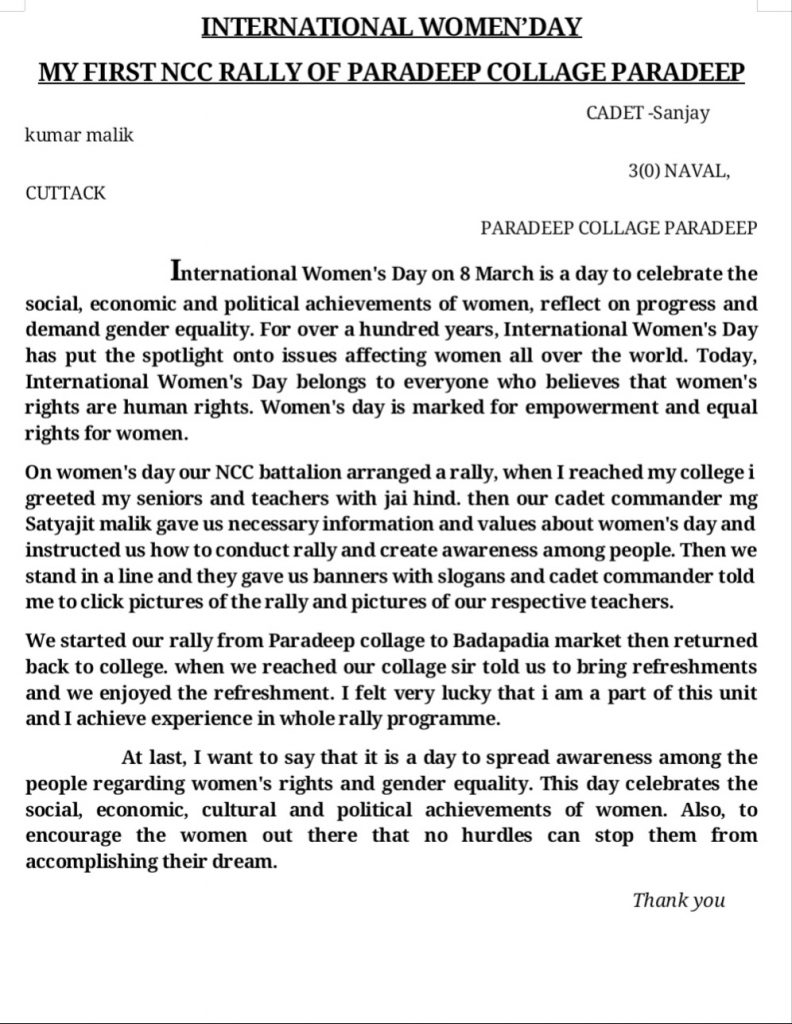 INTERNATIONAL WOMEN'DAY

MY FIRST NCC RALLY OF PARADEEP COLLAGE PARADEEP

CADET -Sanjay kumar malik

3(0) NAVAL, CUTTACK

PARADEEP COLLAGE PARADEEP

International Women's Day on 8 March is a day to celebrate the social, economic and political achievements of women, reflect on progress and demand gender equality. For over a hundred years, International Women's Day has put the spotlight onto issues affecting women all over the world. Today, International Women's Day belongs to everyone who believes that women's rights are human rights. Women's day is marked for empowerment and equal rights for women.

On women's day our NCC battalion arranged a rally, when I reached my college i greeted my seniors and teachers with jai hind. then our cadet commander mg Satyajit malik gave us necessary information and values about women's day and instructed us how to conduct rally and create awareness among people. Then we stand in a line and they gave us banners with slogans and cadet commander told me to click pictures of the rally and pictures of our respective teachers.

We started our rally from Paradeep collage to Badapadia market then returned back to college. when we reached our collage sir told us to bring refreshments and we enjoyed the refreshment. I felt very lucky that i am a part of this unit and I achieve experience in whole rally programme.

At last, I want to say that it is a day to spread awareness among the people regarding women's rights and gender equality. This day celebrates the social, economic, cultural and political achievements of women. Also, to encourage the women out there that no hurdles can stop them from accomplishing their dream.

Thank you